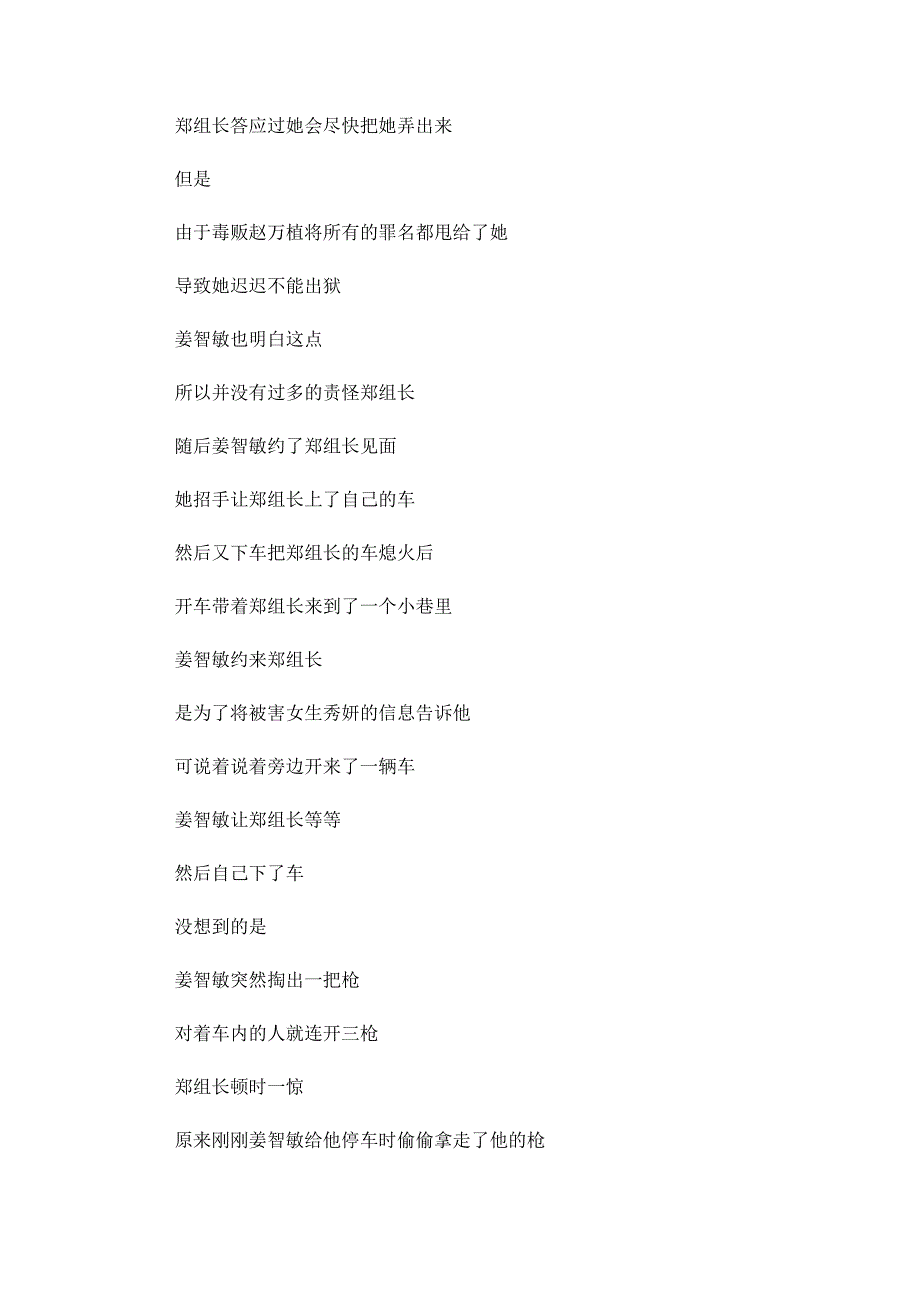 郑组长答应过她会尽快把她弄出来

但是

由于毒贩赵万植将所有的罪名都甩给了她

导致她迟迟不能出狱

姜智敏也明白这点

所以并没有过多的责怪郑组长

随后姜智敏约了郑组长见面

她招手让郑组长上了自己的车

然后又下车把郑组长的车熄火后

开车带着郑组长来到了一个小巷里

姜智敏约来郑组长

是为了将被害女生秀妍的信息告诉他

可说着说着旁边开来了一辆车

姜智敏让郑组长等等

然后自己下了车

没想到的是

姜智敏突然掏出一把枪

对着车内的人就连开三枪

郑组长顿时一惊

原来刚刚姜智敏给他停车时偷偷拿走了他的枪